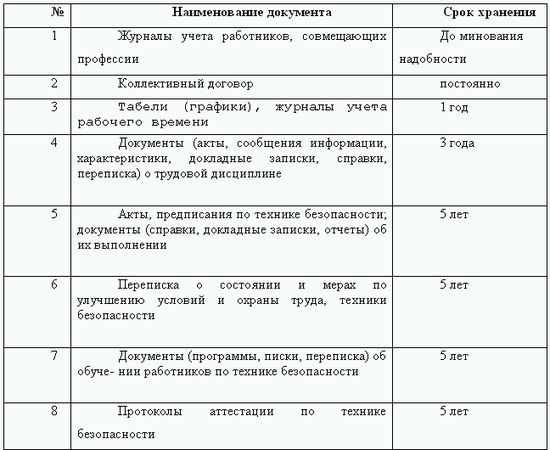 | № | Наименование документа | Срок хранения |
|---|---|---|
| 1 | Журналы учета работников, совмещающих профессии | До минования надобности |
| 2 | Коллективный договор | постоянно |
| 3 | Табели (графики), журналы учета рабочего времени | 1 год |
| 4 | Документы (акты, сообщения информации, характеристики, докладные записки, справки, переписка) о трудовой дисциплине | 3 года |
| 5 | Акты, предписания по технике безопасности; документы (справки, докладные записки, отчеты) об их выполнении | 5 лет |
| 6 | Переписка о состоянии и мерах по улучшению условий и охраны труда, техники безопасности | 5 лет |
| 7 | Документы (программы, писки, переписка) об обуче- нии работников по технике безопасности | 5 лет |
| 8 | Протоколы аттестации по технике безопасности | 5 лет |